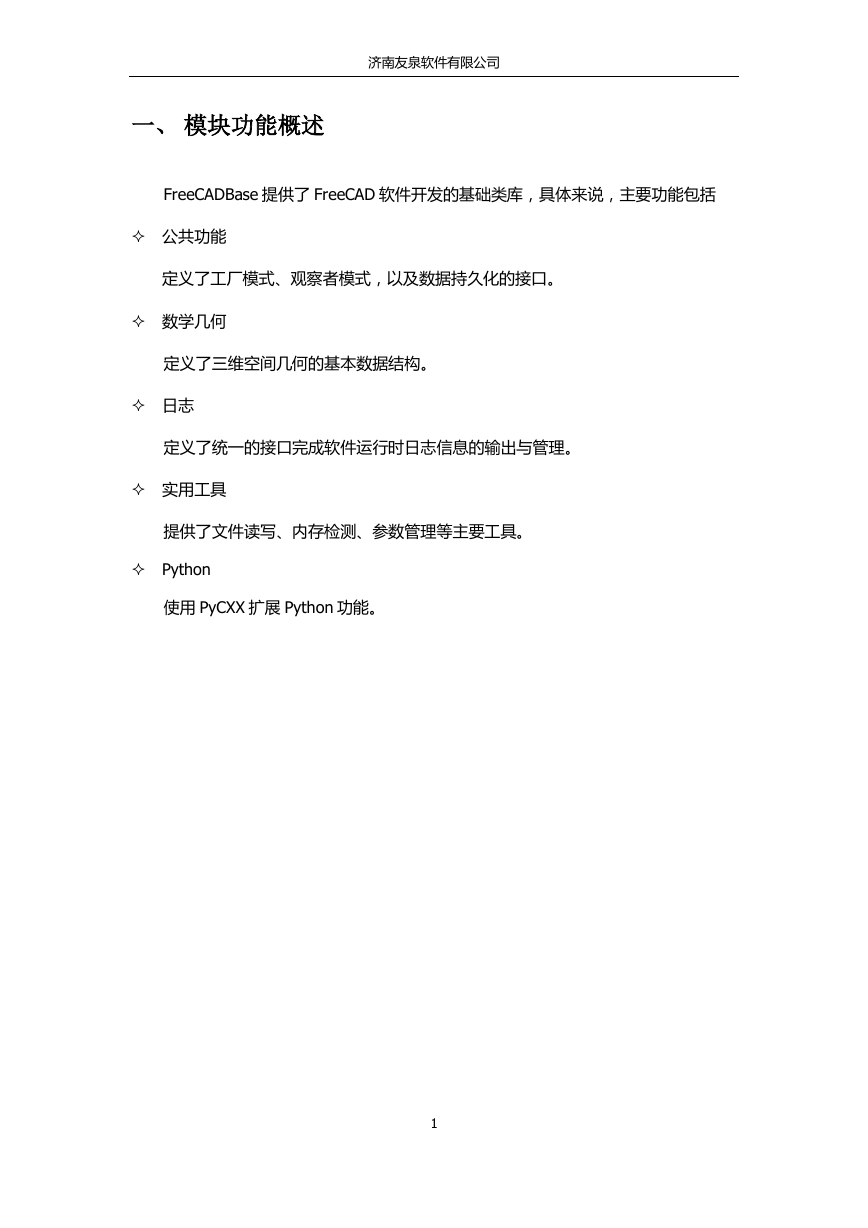 济南友泉软件有限公司

一、 模块功能概述

FreeCADBase 提供了 FreeCAD 软件开发的基础类库，具体来说，主要功能包括

✧ 公共功能

定义了工厂模式、观察者模式，以及数据持久化的接口。

✧ 数学几何

定义了三维空间几何的基本数据结构。

✧ 日志

定义了统一的接口完成软件运行时日志信息的输出与管理。

✧ 实用工具

提供了文件读写、内存检测、参数管理等主要工具。

✧ Python

使用 PyCXX 扩展 Python 功能。

1